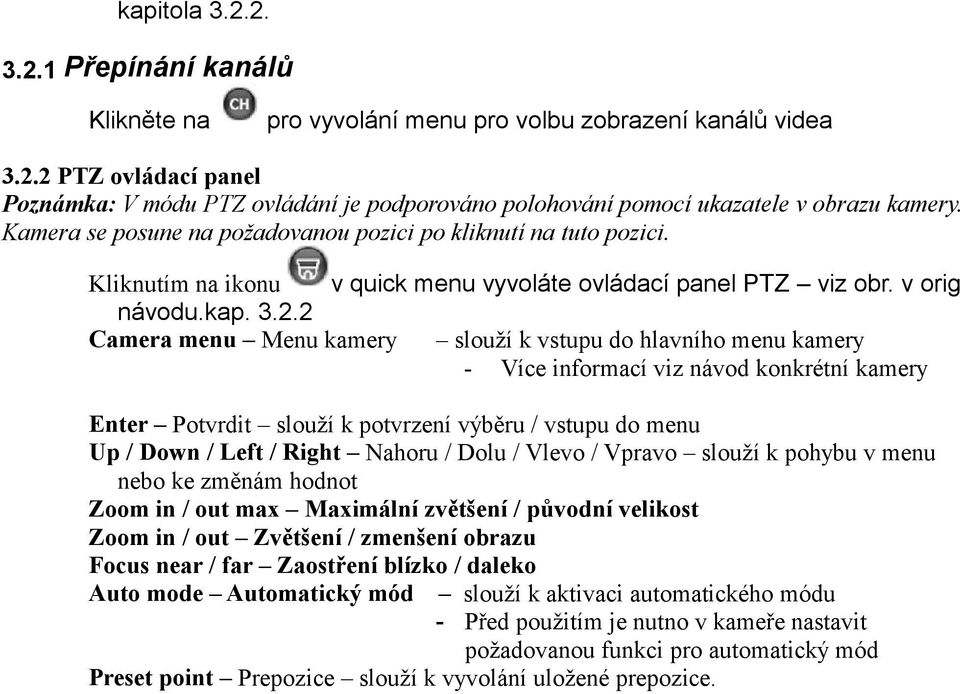 kapitola 3.2.2.

3.2.1 Přepínání kanálů

Klikněte na CH pro vyvolání menu pro volbu zobrazení kanálů videa

3.2.2 PTZ ovládací panel
Poznámka: V módu PTZ ovládání je podporováno polohování pomocí ukazatele v obrazu kamery. Kamera se posune na požadovanou pozici po kliknutí na tuto pozici.

Kliknutím na ikonu v quick menu vyvoláte ovládací panel PTZ – viz obr. v orig návodu.kap. 3.2.2
Camera menu – Menu kamery – slouží k vstupu do hlavního menu kamery
- Více informací viz návod konkrétní kamery

Enter – Potvrdit – slouží k potvrzení výběru / vstupu do menu
Up / Down / Left / Right – Nahoru / Dolu / Vlevo / Vpravo – slouží k pohybu v menu nebo ke změnám hodnot
Zoom in / out max – Maximální zvětšení / původní velikost
Zoom in / out – Zvětšení / zmenšení obrazu
Focus near / far – Zaostření blízko / daleko
Auto mode – Automatický mód – slouží k aktivaci automatického módu
- Před použitím je nutno v kameře nastavit požadovanou funkci pro automatický mód
Preset point – Prepozice – slouží k vyvolání uložené prepozice.